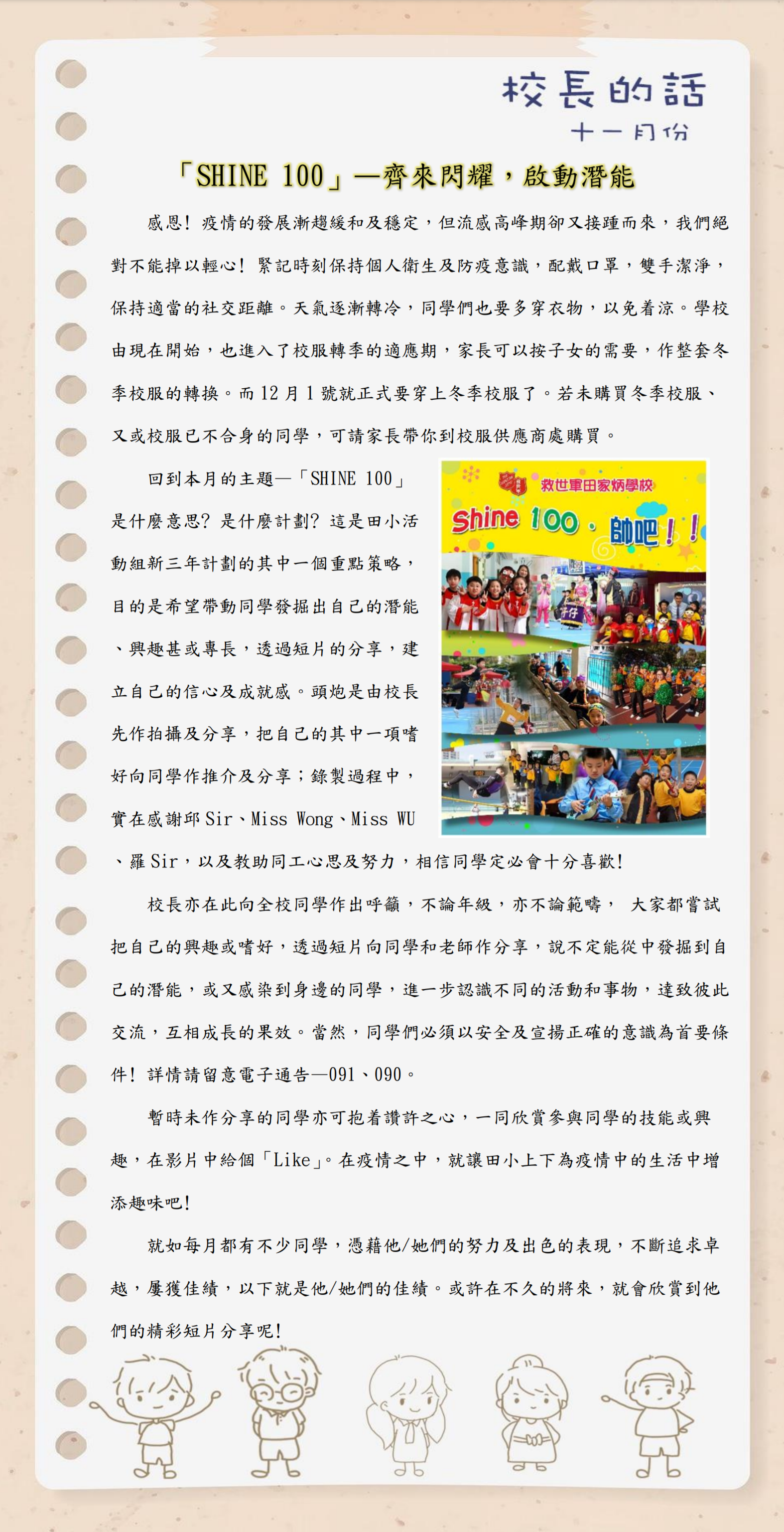 校長的話
十一月份

「SHINE 100」—齊來閃耀，啟動潛能

感恩！疫情的發展漸趨緩和及穩定，但流感高峰期卻又接踵而來，我們絕對不能掉以輕心！緊記時刻保持個人衛生及防疫意識，配戴口罩，雙手潔淨，保持適當的社交距離。天氣逐漸轉冷，同學們也要多穿衣物，以免着涼。學校由現在開始，也進入了校服轉季的適應期，家長可以按子女的需要，作整套冬季校服的轉換。而 12 月 1 號就正式要穿上冬季校服了。若未購買冬季校服、又或校服已不合身的同學，可請家長帶你到校服供應商處購買。

回到本月的主題—「SHINE 100」是什麼意思？是什麼計劃？這是田小活動組新三年計劃的其中一個重點策略，目的是希望帶動同學發掘出自己的潛能、興趣甚或專長，透過短片的分享，建立自己的信心及成就感。頭炮是由校長先作拍攝及分享，把自己的其中一項嗜好向同學作推介及分享；錄製過程中，實在感謝邱 Sir、Miss Wong、Miss WU、羅 Sir，以及教助同工心思及努力，相信同學定必會十分喜歡！

救世軍田家炳學校
Shine 100，帥吧！！

校長亦在此向全校同學作出呼籲，不論年級，亦不論範疇， 大家都嘗試把自己的興趣或嗜好，透過短片向同學和老師作分享，說不定能從中發掘到自己的潛能，或又感染到身邊的同學，進一步認識不同的活動和事物，達致彼此交流，互相成長的果效。當然，同學們必須以安全及宣揚正確的意識為首要條件！詳情請留意電子通告—091、090。

暫時未作分享的同學亦可抱着讚許之心，一同欣賞參與同學的技能或興趣，在影片中給個「Like」。在疫情之中，就讓田小上下為疫情中的生活中增添趣味吧！

就如每月都有不少同學，憑藉他/她們的努力及出色的表現，不斷追求卓越，屢獲佳績，以下就是他/她們的佳績。或許在不久的將來，就會欣賞到他們的精彩短片分享呢！